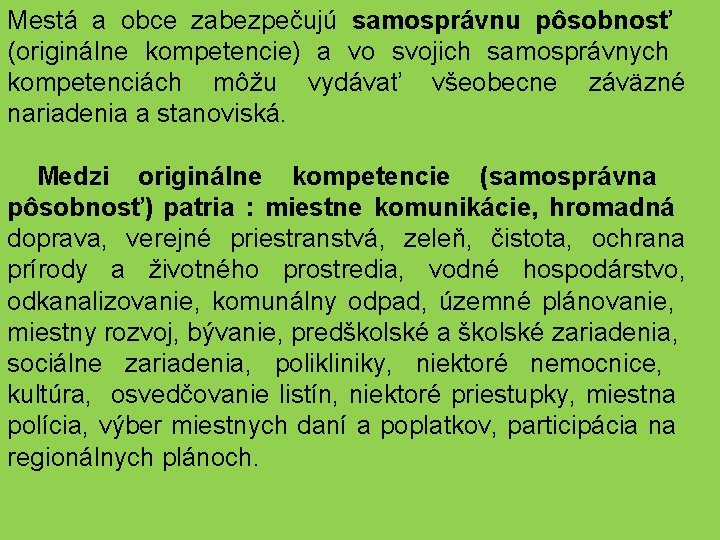 Mestá a obce zabezpečujú samosprávnu pôsobnosť (originálne kompetencie) a vo svojich samosprávnych kompetenciách môžu vydávať všeobecne záväzné nariadenia a stanoviská.

Medzi originálne kompetencie (samosprávna pôsobnosť) patria : miestne komunikácie, hromadná doprava, verejné priestranstvá, zeleň, čistota, ochrana prírody a životného prostredia, vodné hospodárstvo, odkanalizovanie, komunálny odpad, územné plánovanie, miestny rozvoj, bývanie, predškolské a školské zariadenia, sociálne zariadenia, polikliniky, niektoré nemocnice, kultúra, osvedčovanie listín, niektoré priestupky, miestna polícia, výber miestnych daní a poplatkov, participácia na regionálnych plánoch.